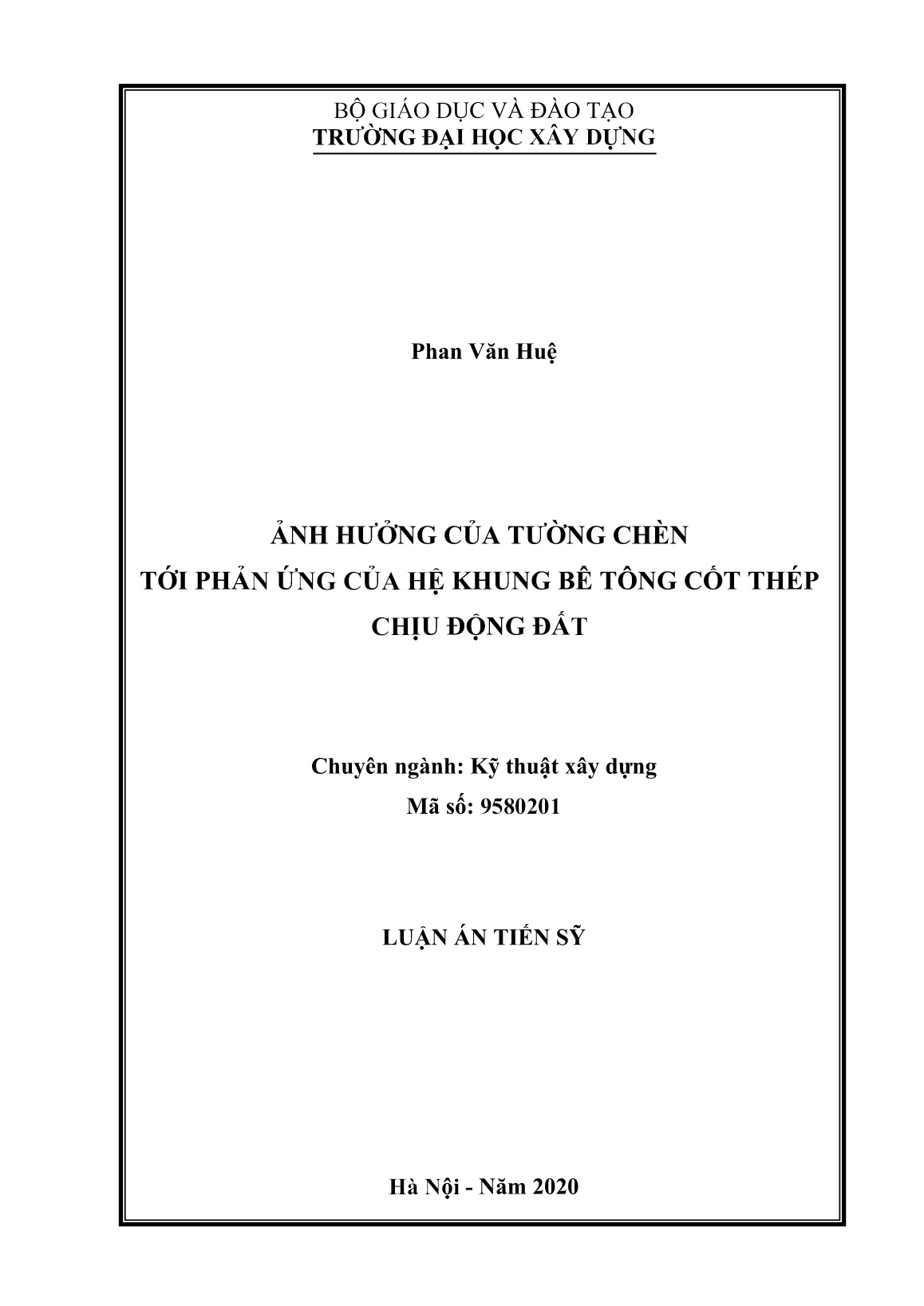 BỘ GIÁO DỤC VÀ ĐÀO TẠO
TRƯỜNG ĐẠI HỌC XÂY DỰNG

Phan Văn Huệ

ẢNH HƯỞNG CỦA TƯỜNG CHÈN
TỚI PHẢN ỨNG CỦA HỆ KHUNG BÊ TÔNG CỐT THÉP
CHỊU ĐỘNG ĐẤT

Chuyên ngành: Kỹ thuật xây dựng
Mã số: 9580201

LUẬN ÁN TIẾN SỸ

Hà Nội - Năm 2020